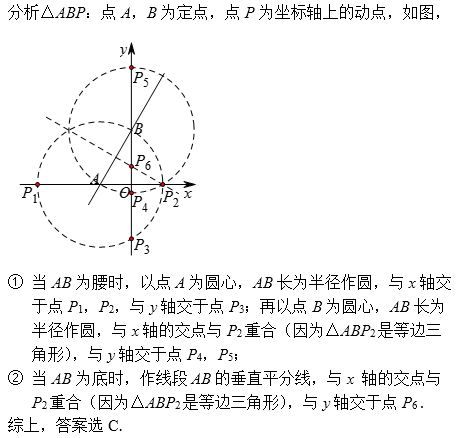 分析$\triangle ABP$：点 $A$，$B$ 为定点，点 $P$ 为坐标轴上的动点，如图，

$y$
$P_5$
$B$
$P_6$
$A$
$P_1$
$O$
$P_4$
$P_2$
$x$
$P_3$

① 当 $AB$ 为腰时，以点 $A$ 为圆心，$AB$ 长为半径作圆，与 $x$ 轴交于点 $P_1$，$P_2$，与 $y$ 轴交于点 $P_3$；再以点 $B$ 为圆心，$AB$ 长为半径作圆，与 $x$ 轴的交点与 $P_2$ 重合（因为$\triangle ABP_2$是等边三角形），与 $y$ 轴交于点 $P_4$，$P_5$；
② 当 $AB$ 为底时，作线段 $AB$ 的垂直平分线，与 $x$ 轴的交点与 $P_2$ 重合（因为$\triangle ABP_2$是等边三角形），与 $y$ 轴交于点 $P_6$．
综上，答案选 C.